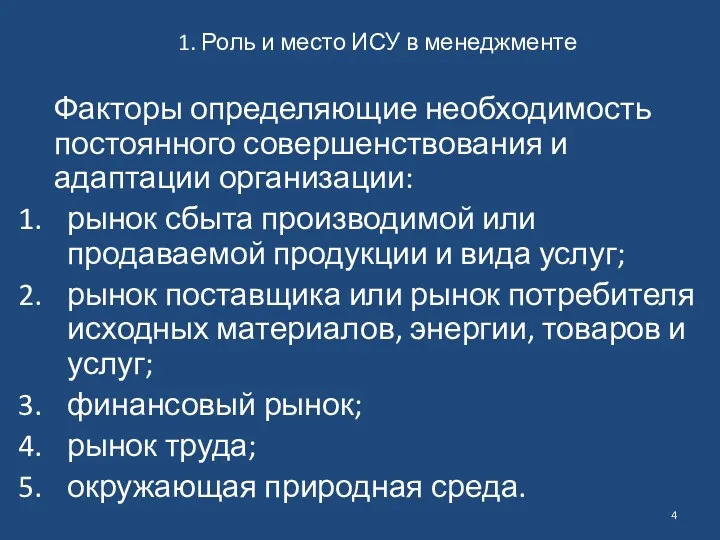 1. Роль и место ИСУ в менеджменте

Факторы определяющие необходимость постоянного совершенствования и адаптации организации:

1. рынок сбыта производимой или продаваемой продукции и вида услуг;
2. рынок поставщика или рынок потребителя исходных материалов, энергии, товаров и услуг;
3. финансовый рынок;
4. рынок труда;
5. окружающая природная среда.

4